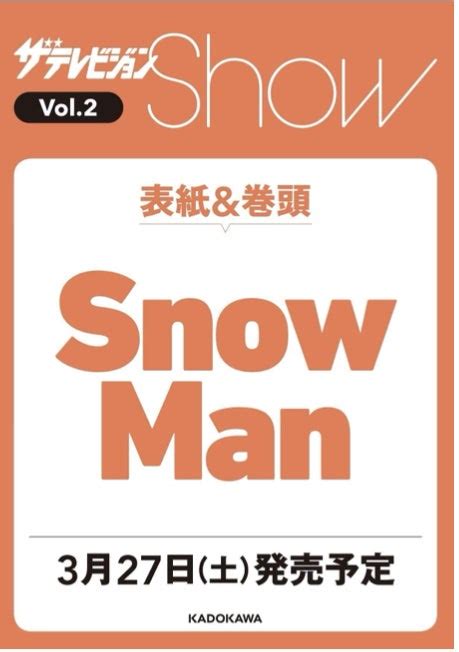 ザテレビジョン Show
Vol.2

表紙&巻頭

Snow Man

3月27日(土)発売予定

KADOKAWA